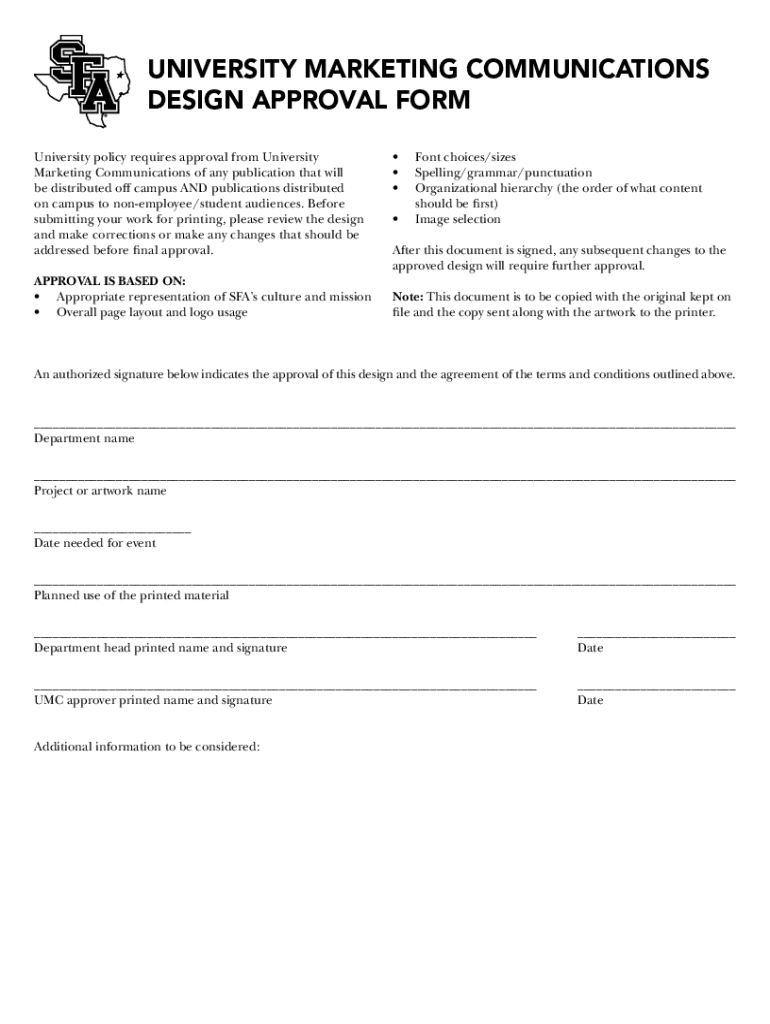 SFA

UNIVERSITY MARKETING COMMUNICATIONS DESIGN APPROVAL FORM

University policy requires approval from University Marketing Communications of any publication that will be distributed off campus AND publications distributed on campus to non-employee/student audiences. Before submitting your work for printing, please review the design and make corrections or make any changes that should be addressed before final approval.

APPROVAL IS BASED ON:
• Appropriate representation of SFA's culture and mission
• Overall page layout and logo usage
• Font choices/sizes
• Spelling/grammar/punctuation
• Organizational hierarchy (the order of what content should be first)
• Image selection

After this document is signed, any subsequent changes to the approved design will require further approval.

Note: This document is to be copied with the original kept on file and the copy sent along with the artwork to the printer.

An authorized signature below indicates the approval of this design and the agreement of the terms and conditions outlined above.

Department name

Project or artwork name

Date needed for event

Planned use of the printed material

Department head printed name and signature

Date

UMC approver printed name and signature

Date

Additional information to be considered: